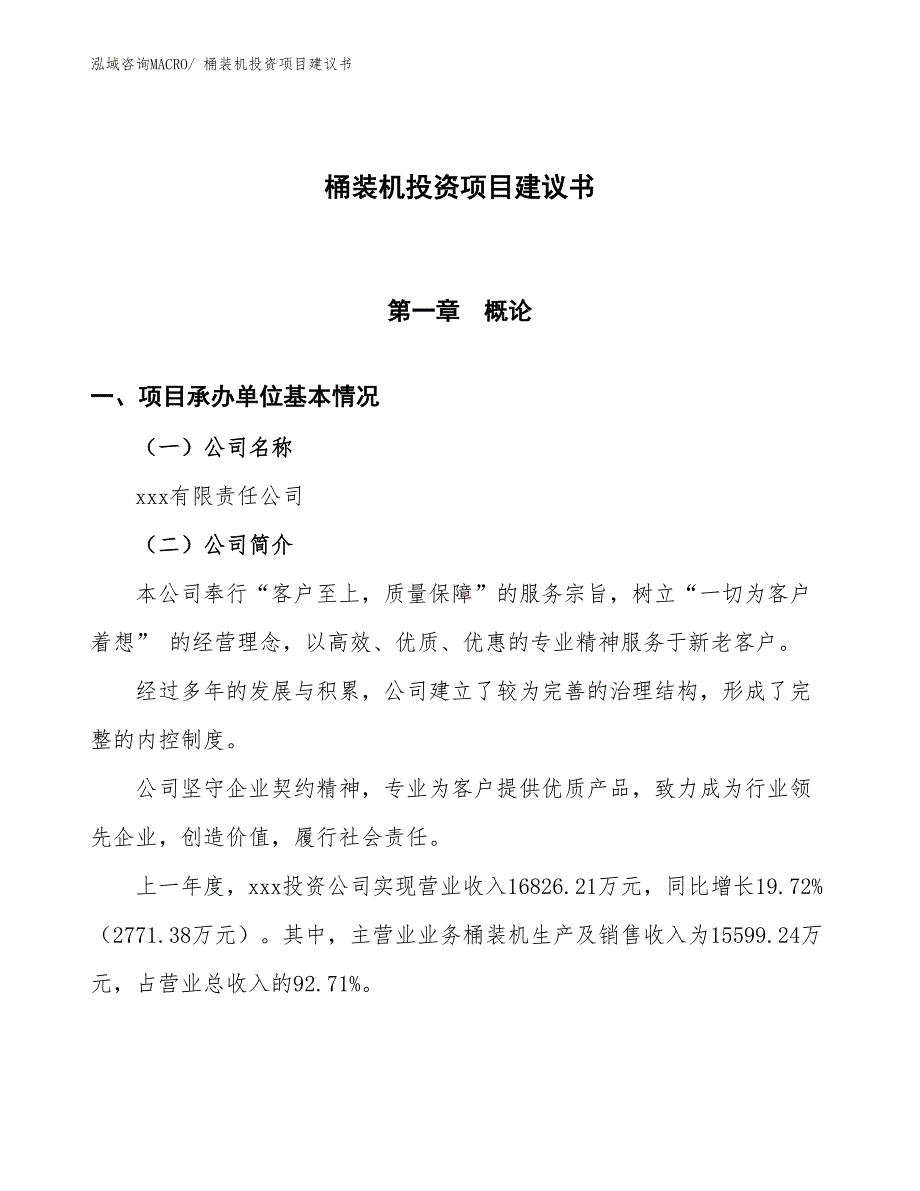 泓域咨询MACRO/ 桶装机投资项目建议书

桶装机投资项目建议书

第一章 概论

一、项目承办单位基本情况

（一）公司名称

xxx有限责任公司

（二）公司简介

本公司奉行“客户至上，质量保障”的服务宗旨，树立“一切为客户着想” 的经营理念，以高效、优质、优惠的专业精神服务于新老客户。

经过多年的发展与积累，公司建立了较为完善的治理结构，形成了完整的内控制度。

公司坚守企业契约精神，专业为客户提供优质产品，致力成为行业领先企业，创造价值，履行社会责任。

上一年度，xxx投资公司实现营业收入16826.21万元，同比增长19.72%（2771.38万元）。其中，主营业业务桶装机生产及销售收入为15599.24万元，占营业总收入的92.71%。